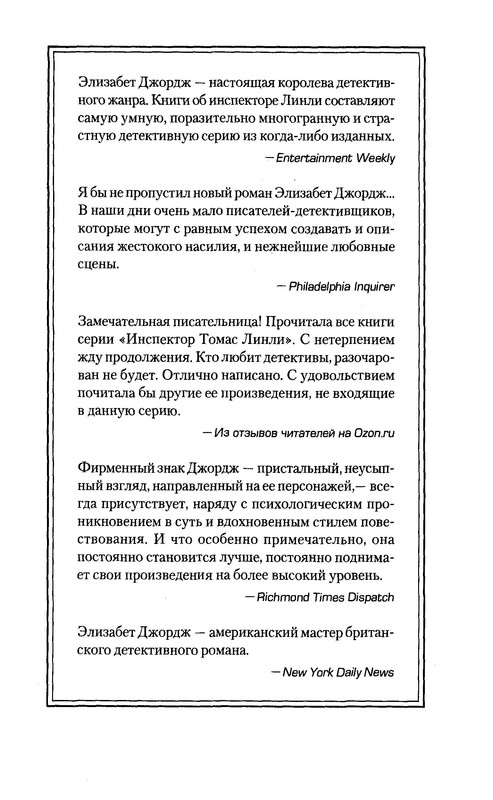 Элизабет Джордж — настоящая королева детективного жанра. Книги об инспекторе Линли составляют самую умную, поразительно многогранную и страстную детективную серию из когда-либо изданных.

— Entertainment Weekly

Я бы не пропустил новый роман Элизабет Джордж... В наши дни очень мало писателей-детективщиков, которые могут с равным успехом создавать и описания жестокого насилия, и нежнейшие любовные сцены.

— Philadelphia Inquirer

Замечательная писательница! Прочитала все книги серии «Инспектор Томас Линли». С нетерпением жду продолжения. Кто любит детективы, разочарован не будет. Отлично написано. С удовольствием почитала бы другие ее произведения, не входящие в данную серию.

— Из отзывов читателей на Ozon.ru

Фирменный знак Джордж — пристальный, неусыпный взгляд, направленный на ее персонажей,— всегда присутствует, наряду с психологическим проникновением в суть и вдохновенным стилем повествования. И что особенно примечательно, она постоянно становится лучше, постоянно поднимает свои произведения на более высокий уровень.

— Richmond Times Dispatch

Элизабет Джордж — американский мастер британского детективного романа.

— New York Daily News